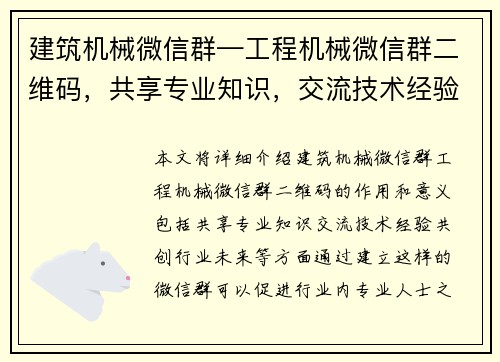 建筑机械微信群—工程机械微信群二维码，共享专业知识，交流技术经验

本文将详细介绍建筑机械微信群工程机械微信群二维码的作用和意义包括共享专业知识交流技术经验共创行业未来等方面通过建立这样的微信群可以促进行业内专业人士之